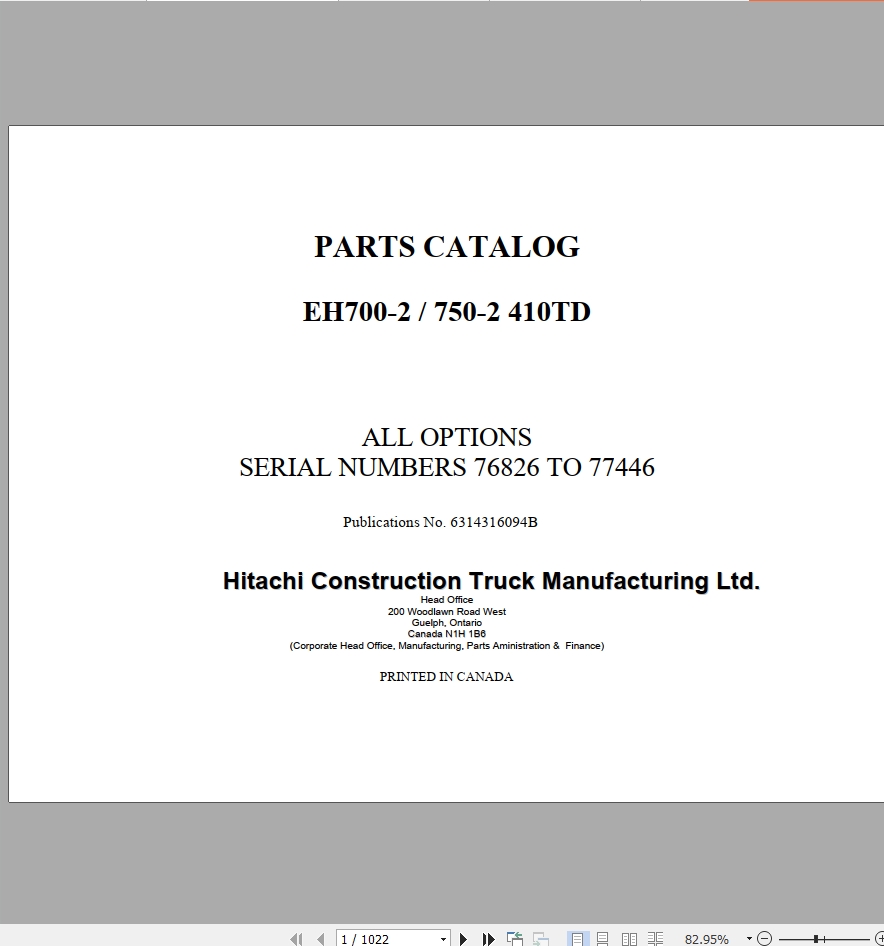 PARTS CATALOG

EH700-2 / 750-2 410TD

ALL OPTIONS
SERIAL NUMBERS 76826 TO 77446

Publications No. 6314316094B

Hitachi Construction Truck Manufacturing Ltd.
Head Office
200 Woodlawn Road West
Guelph, Ontario
Canada N1H 1B6
(Corporate Head Office, Manufacturing, Parts Aministration & Finance)

PRINTED IN CANADA

1 / 1022

82.95%